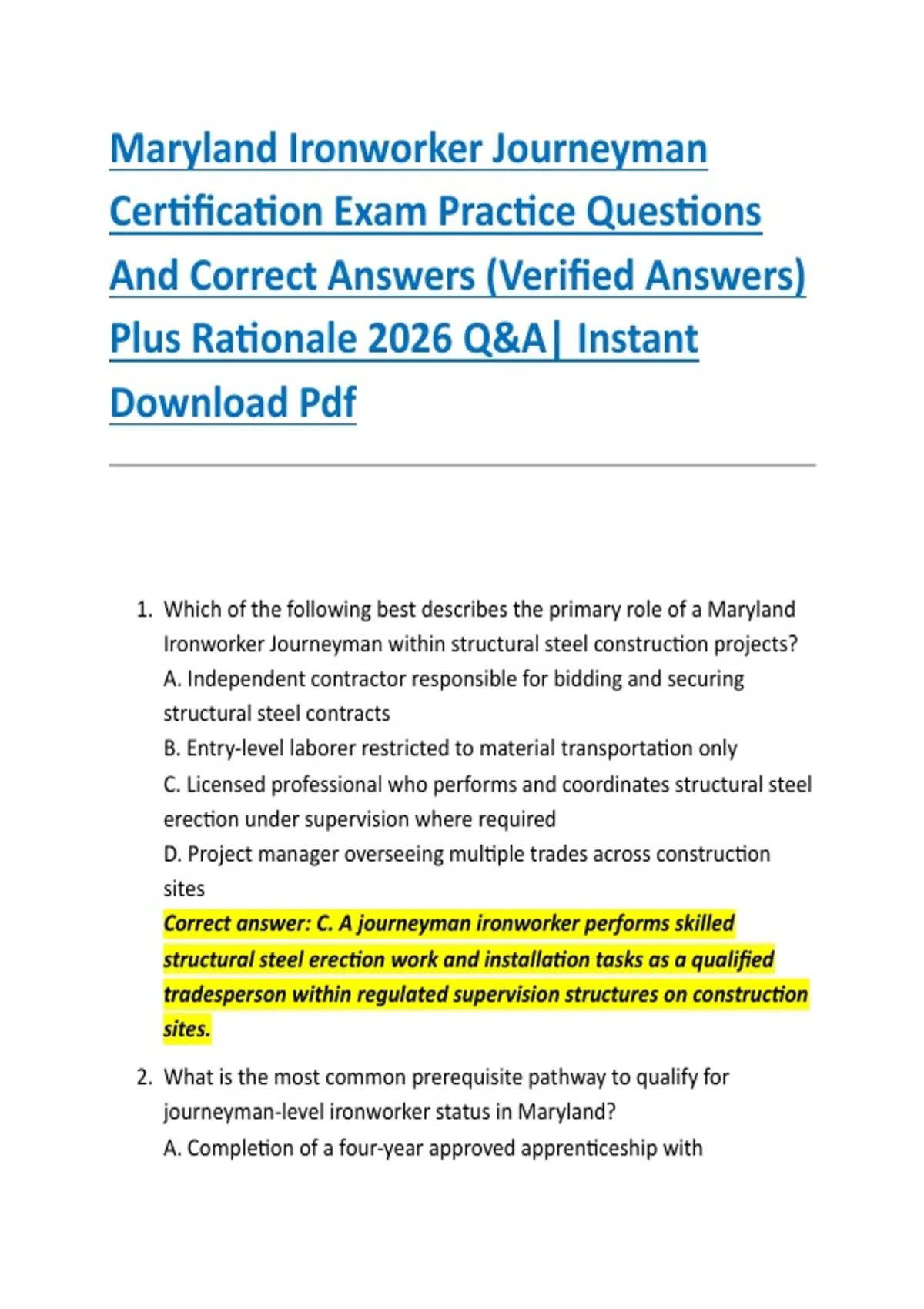 Maryland Ironworker Journeyman Certification Exam Practice Questions And Correct Answers (Verified Answers) Plus Rationale 2026 Q&A| Instant Download Pdf

1. Which of the following best describes the primary role of a Maryland Ironworker Journeyman within structural steel construction projects?
A. Independent contractor responsible for bidding and securing structural steel contracts
B. Entry-level laborer restricted to material transportation only
C. Licensed professional who performs and coordinates structural steel erection under supervision where required
D. Project manager overseeing multiple trades across construction sites
Correct answer: C. A journeyman ironworker performs skilled structural steel erection work and installation tasks as a qualified tradesperson within regulated supervision structures on construction sites.

2. What is the most common prerequisite pathway to qualify for journeyman-level ironworker status in Maryland?
A. Completion of a four-year approved apprenticeship with